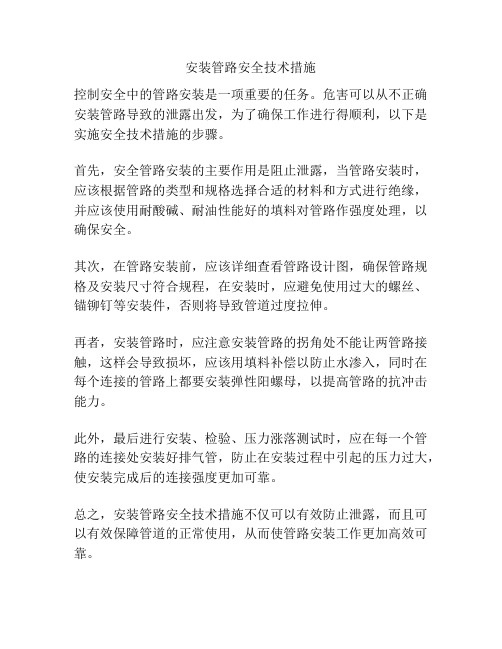 安装管路安全技术措施

控制安全中的管路安装是一项重要的任务。危害可以从不正确安装管路导致的泄露出发，为了确保工作进行得顺利，以下是实施安全技术措施的步骤。

首先，安全管路安装的主要作用是阻止泄露，当管路安装时，应该根据管路的类型和规格选择合适的材料和方式进行绝缘，并应该使用耐酸碱、耐油性能好的填料对管路作强度处理，以确保安全。

其次，在管路安装前，应该详细查看管路设计图，确保管路规格及安装尺寸符合规程，在安装时，应避免使用过大的螺丝、锚铆钉等安装件，否则将导致管道过度拉伸。

再者，安装管路时，应注意安装管路的拐角处不能让两管路接触，这样会导致损坏，应该用填料补偿以防止水渗入，同时在每个连接的管路上都要安装弹性阳螺母，以提高管路的抗冲击能力。

此外，最后进行安装、检验、压力涨落测试时，应在每一个管路的连接处安装好排气管，防止在安装过程中引起的压力过大，使安装完成后的连接强度更加可靠。

总之，安装管路安全技术措施不仅可以有效防止泄露，而且可以有效保障管道的正常使用，从而使管路安装工作更加高效可靠。